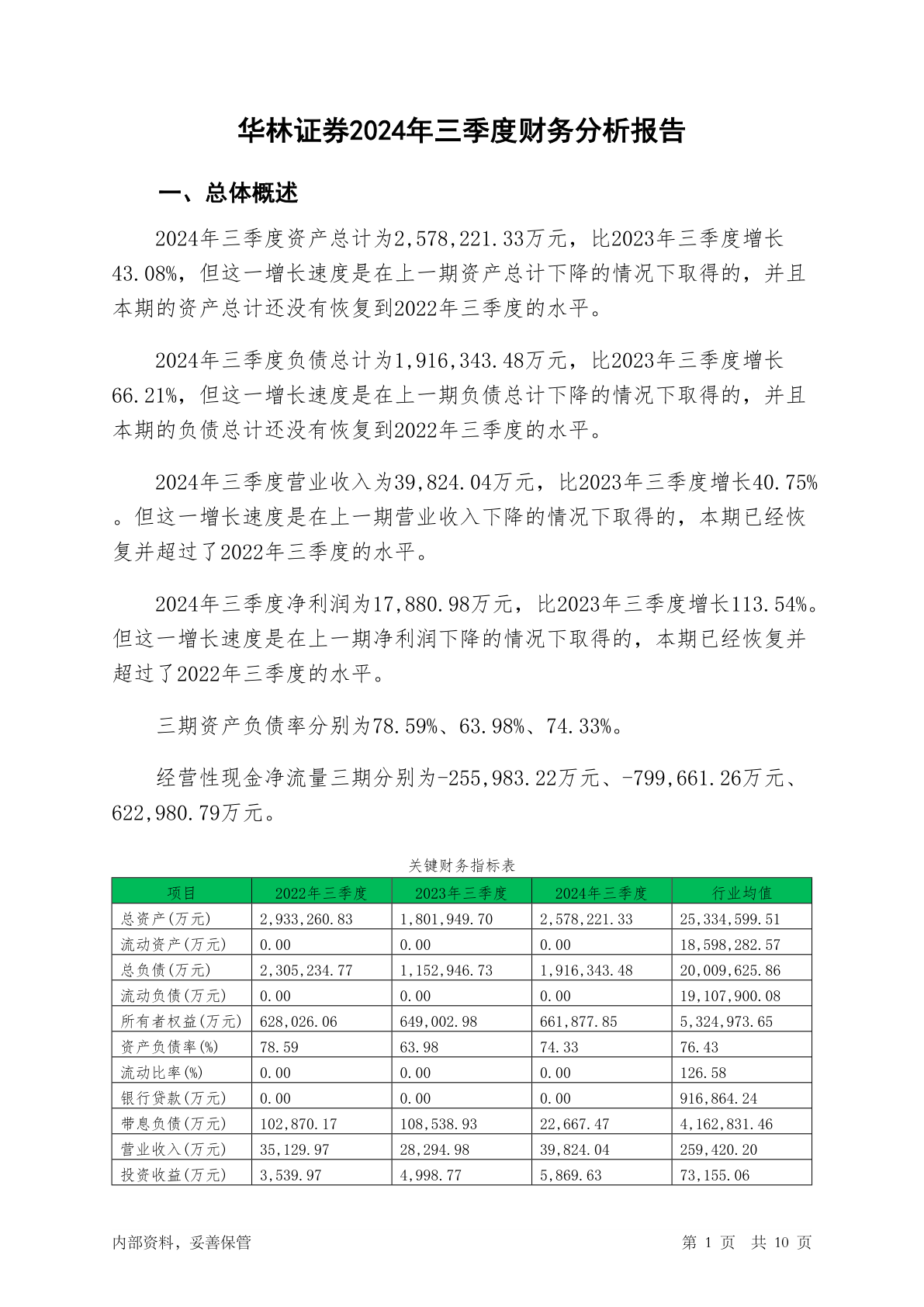 华林证券2024年三季度财务分析报告

一、总体概述

2024年三季度资产总计为2,578,221.33万元，比2023年三季度增长43.08%，但这一增长速度是在上一期资产总计下降的情况下取得的，并且本期的资产总计还没有恢复到2022年三季度的水平。

2024年三季度负债总计为1,916,343.48万元，比2023年三季度增长66.21%，但这一增长速度是在上一期负债总计下降的情况下取得的，并且本期的负债总计还没有恢复到2022年三季度的水平。

2024年三季度营业收入为39,824.04万元，比2023年三季度增长40.75%。但这一增长速度是在上一期营业收入下降的情况下取得的，本期已经恢复并超过了2022年三季度的水平。

2024年三季度净利润为17,880.98万元，比2023年三季度增长113.54%。但这一增长速度是在上一期净利润下降的情况下取得的，本期已经恢复并超过了2022年三季度的水平。

三期资产负债率分别为78.59%、63.98%、74.33%。

经营性现金净流量三期分别为-255,983.22万元、-799,661.26万元、622,980.79万元。

关键财务指标表

| 项目 | 2022年三季度 | 2023年三季度 | 2024年三季度 | 行业均值 |
|---|---|---|---|---|
| 总资产(万元) | 2,933,260.83 | 1,801,949.70 | 2,578,221.33 | 25,334,599.51 |
| 流动资产(万元) | 0.00 | 0.00 | 0.00 | 18,598,282.57 |
| 总负债(万元) | 2,305,234.77 | 1,152,946.73 | 1,916,343.48 | 20,009,625.86 |
| 流动负债(万元) | 0.00 | 0.00 | 0.00 | 19,107,900.08 |
| 所有者权益(万元) | 628,026.06 | 649,002.98 | 661,877.85 | 5,324,973.65 |
| 资产负债率(%) | 78.59 | 63.98 | 74.33 | 76.43 |
| 流动比率(%) | 0.00 | 0.00 | 0.00 | 126.58 |
| 银行贷款(万元) | 0.00 | 0.00 | 0.00 | 916,864.24 |
| 带息负债(万元) | 102,870.17 | 108,538.93 | 22,667.47 | 4,162,831.46 |
| 营业收入(万元) | 35,129.97 | 28,294.98 | 39,824.04 | 259,420.20 |
| 投资收益(万元) | 3,539.97 | 4,998.77 | 5,869.63 | 73,155.06 |

内部资料，妥善保管

第 1 页 共 10 页